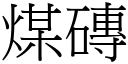 煤磚